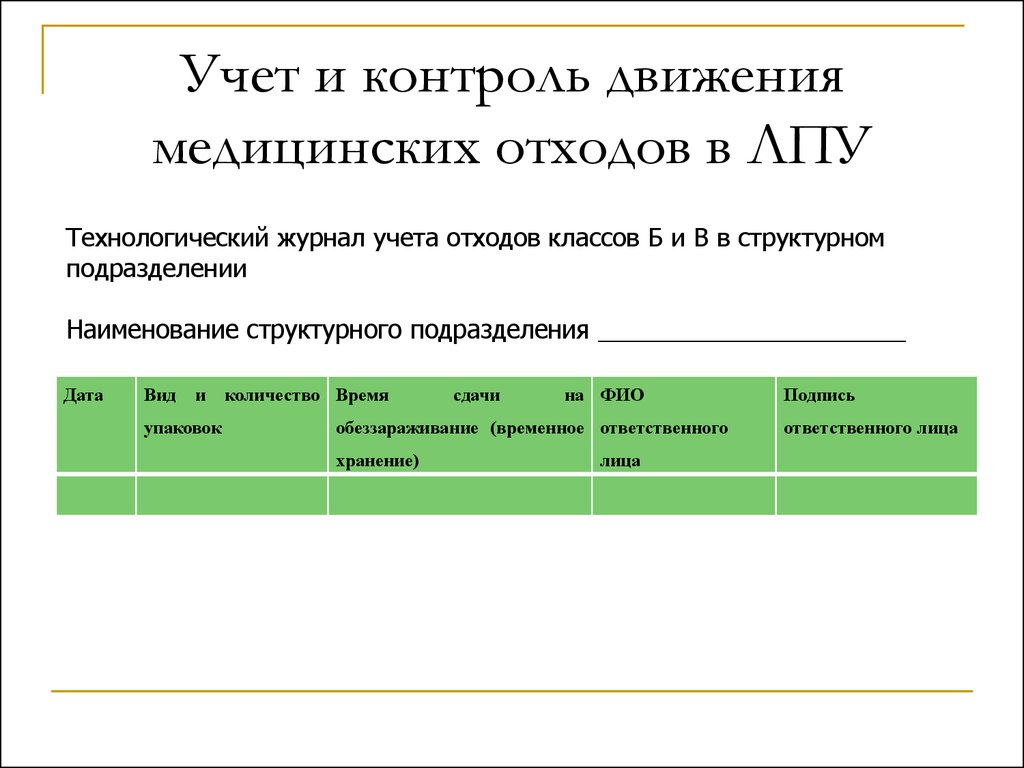 Учет и контроль движения медицинских отходов в ЛПУ

Технологический журнал учета отходов классов Б и В в структурном подразделении

Наименование структурного подразделения ______________________

| Дата | Вид и количество упаковок | Время сдачи на обеззараживание (временное хранение) | ФИО ответственного лица | Подпись ответственного лица |
|---|---|---|---|---|
| | | | | |